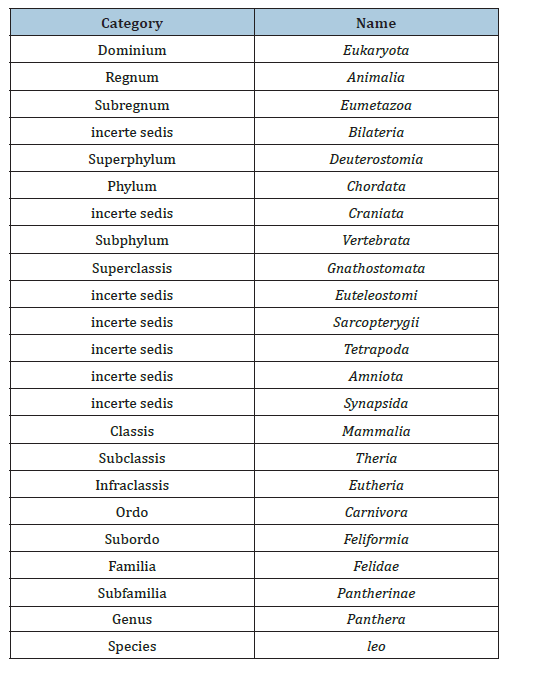 | Category | Name |
|---|---|
| Dominium | Eukaryota |
| Regnum | Animalia |
| Subregnum | Eumetazoa |
| incerte sedis | Bilateria |
| Superphylum | Deuterostomia |
| Phylum | Chordata |
| incerte sedis | Craniata |
| Subphylum | Vertebrata |
| Superclassis | Gnathostomata |
| incerte sedis | Euteleostomi |
| incerte sedis | Sarcopterygii |
| incerte sedis | Tetrapoda |
| incerte sedis | Amniota |
| incerte sedis | Synapsida |
| Classis | Mammalia |
| Subclassis | Theria |
| Infraclassis | Eutheria |
| Ordo | Carnivora |
| Subordo | Feliformia |
| Familia | Felidae |
| Subfamilia | Pantherinae |
| Genus | Panthera |
| Species | leo |